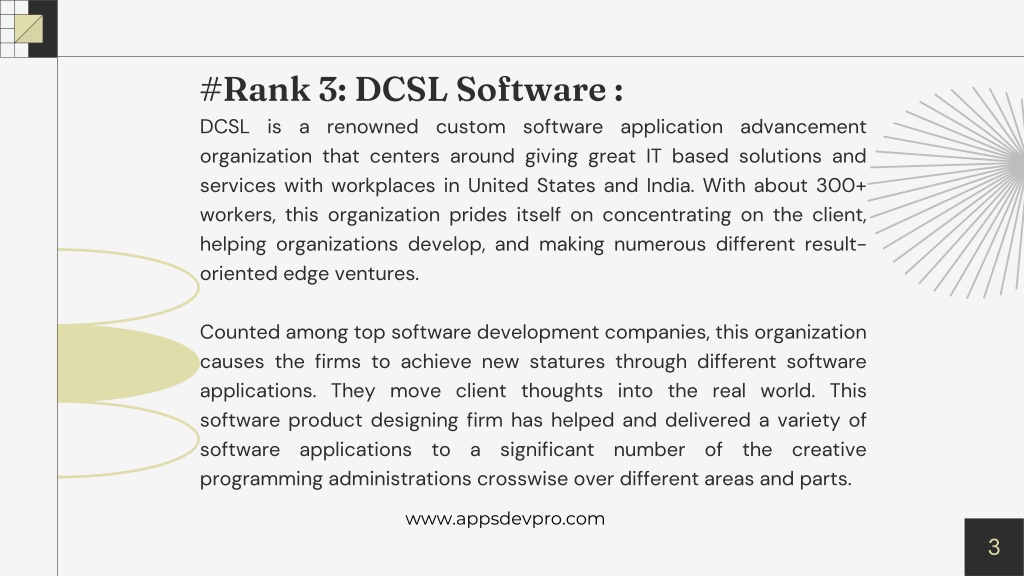 #Rank 3: DCSL Software :

DCSL is a renowned custom software application advancement organization that centers around giving great IT based solutions and services with workplaces in United States and India. With about 300+ workers, this organization prides itself on concentrating on the client, helping organizations develop, and making numerous different result-oriented edge ventures.

Counted among top software development companies, this organization causes the firms to achieve new statures through different software applications. They move client thoughts into the real world. This software product designing firm has helped and delivered a variety of software applications to a significant number of the creative programming administrations crosswise over different areas and parts.

www.appsdevpro.com

3